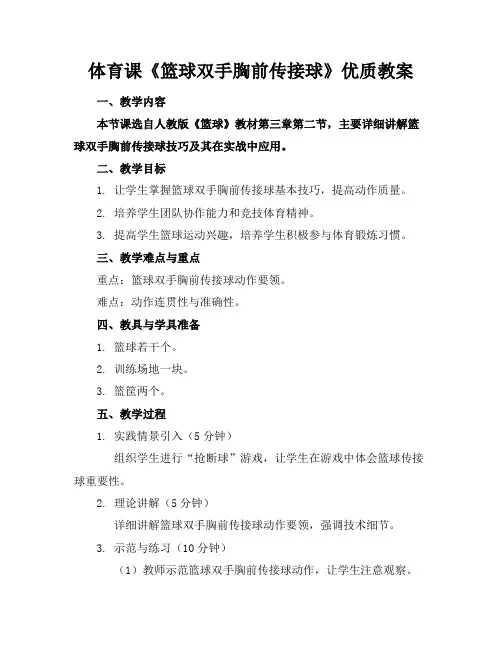 体育课《篮球双手胸前传接球》优质教案

一、教学内容

本节课选自人教版《篮球》教材第三章第二节，主要详细讲解篮球双手胸前传接球技巧及其在实战中应用。

二、教学目标

1. 让学生掌握篮球双手胸前传接球基本技巧，提高动作质量。

2. 培养学生团队协作能力和竞技体育精神。

3. 提高学生篮球运动兴趣，培养学生积极参与体育锻炼习惯。

三、教学难点与重点

重点：篮球双手胸前传接球动作要领。

难点：动作连贯性与准确性。

四、教具与学具准备

1. 篮球若干个。

2. 训练场地一块。

3. 篮筐两个。

五、教学过程

1. 实践情景引入（5 分钟）

组织学生进行“抢断球”游戏，让学生在游戏中体会篮球传接球重要性。

2. 理论讲解（5 分钟）

详细讲解篮球双手胸前传接球动作要领，强调技术细节。

3. 示范与练习（10 分钟）

（1）教师示范篮球双手胸前传接球动作，让学生注意观察。